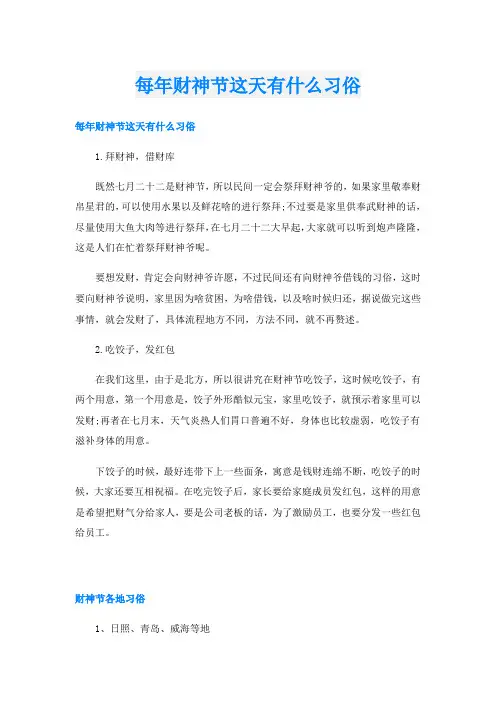 每年财神节这天有什么习俗

每年财神节这天有什么习俗

1.拜财神，借财库

既然七月二十二是财神节，所以民间一定会祭拜财神爷的，如果家里敬奉财帛星君的，可以使用水果以及鲜花啥的进行祭拜;不过要是家里供奉武财神的话，尽量使用大鱼大肉等进行祭拜，在七月二十二大早起，大家就可以听到炮声隆隆，这是人们在忙着祭拜财神爷呢。

要想发财，肯定会向财神爷许愿，不过民间还有向财神爷借钱的习俗，这时要向财神爷说明，家里因为啥贫困，为啥借钱，以及啥时候归还，据说做完这些事情，就会发财了，具体流程地方不同，方法不同，就不再赘述。

2.吃饺子，发红包

在我们这里，由于是北方，所以很讲究在财神节吃饺子，这时候吃饺子，有两个用意，第一个用意是，饺子外形酷似元宝，家里吃饺子，就预示着家里可以发财;再者在七月末，天气炎热人们胃口普遍不好，身体也比较虚弱，吃饺子有滋补身体的用意。

下饺子的时候，最好连带下上一些面条，寓意是钱财连绵不断，吃饺子的时候，大家还要互相祝福。在吃完饺子后，家长要给家庭成员发红包，这样的用意是希望把财气分给家人，要是公司老板的话，为了激励员工，也要分发一些红包给员工。

财神节各地习俗

1、日照、青岛、威海等地